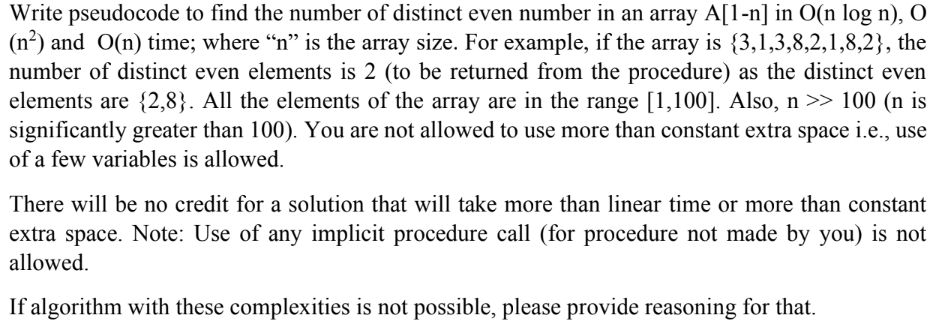 Write pseudocode to find the number of distinct even number in an array A[1-n] in O(n log n), O ($n^2$) and O(n) time; where "n" is the array size. For example, if the array is {3,1,3,8,2,1,8,2}, the number of distinct even elements is 2 (to be returned from the procedure) as the distinct even elements are {2,8}. All the elements of the array are in the range [1,100]. Also, n >> 100 (n is significantly greater than 100). You are not allowed to use more than constant extra space i.e., use of a few variables is allowed.

There will be no credit for a solution that will take more than linear time or more than constant extra space. Note: Use of any implicit procedure call (for procedure not made by you) is not allowed.

If algorithm with these complexities is not possible, please provide reasoning for that.